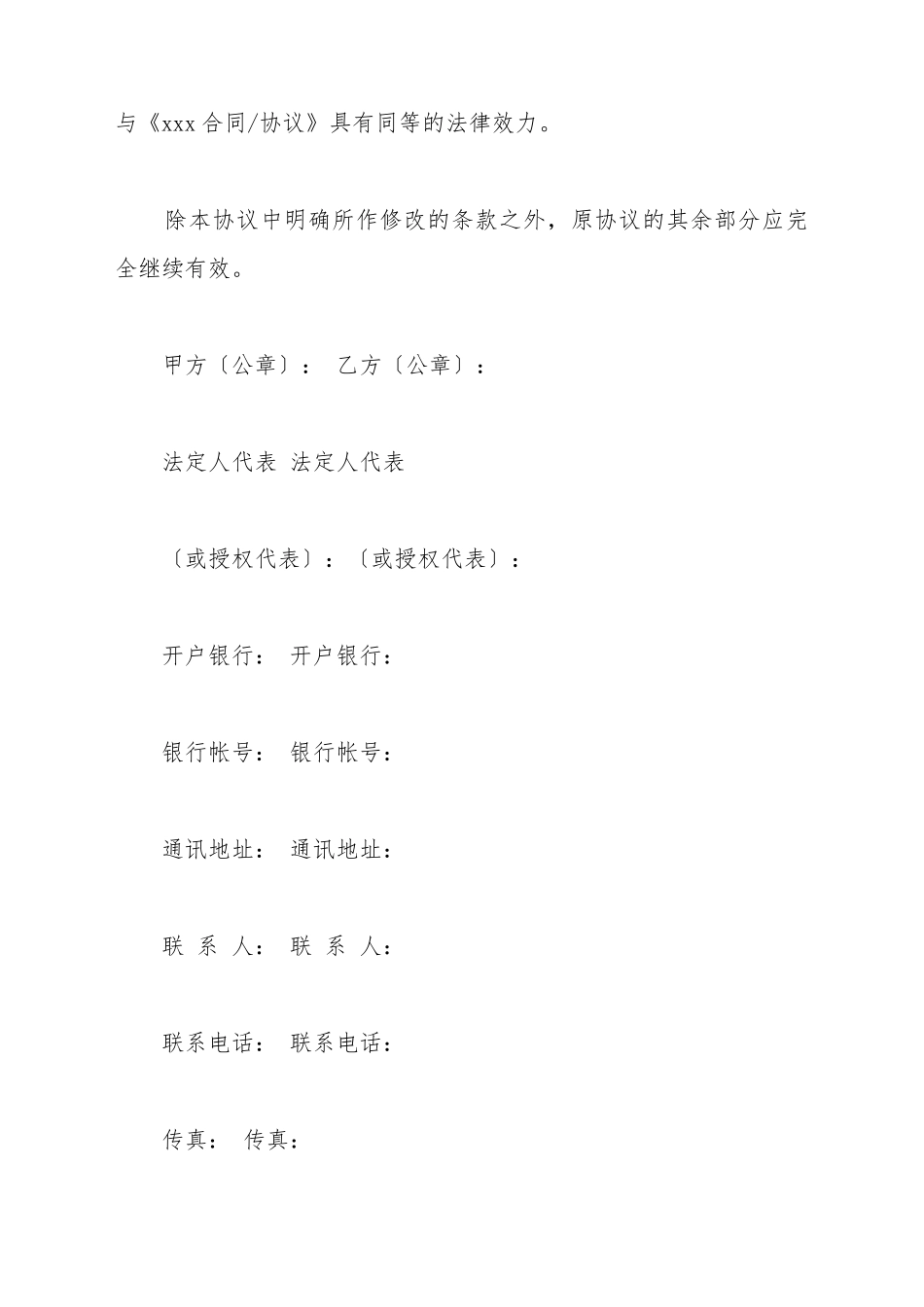 与《xxx 合同/协议》具有同等的法律效力。

除本协议中明确所作修改的条款之外，原协议的其余部分应完全继续有效。

甲方〔公章〕： 乙方〔公章〕：

法定人代表 法定人代表

〔或授权代表〕：〔或授权代表〕：

开户银行： 开户银行：

银行帐号： 银行帐号：

通讯地址： 通讯地址：

联 系 人： 联 系 人：

联系电话： 联系电话：

传真： 传真：